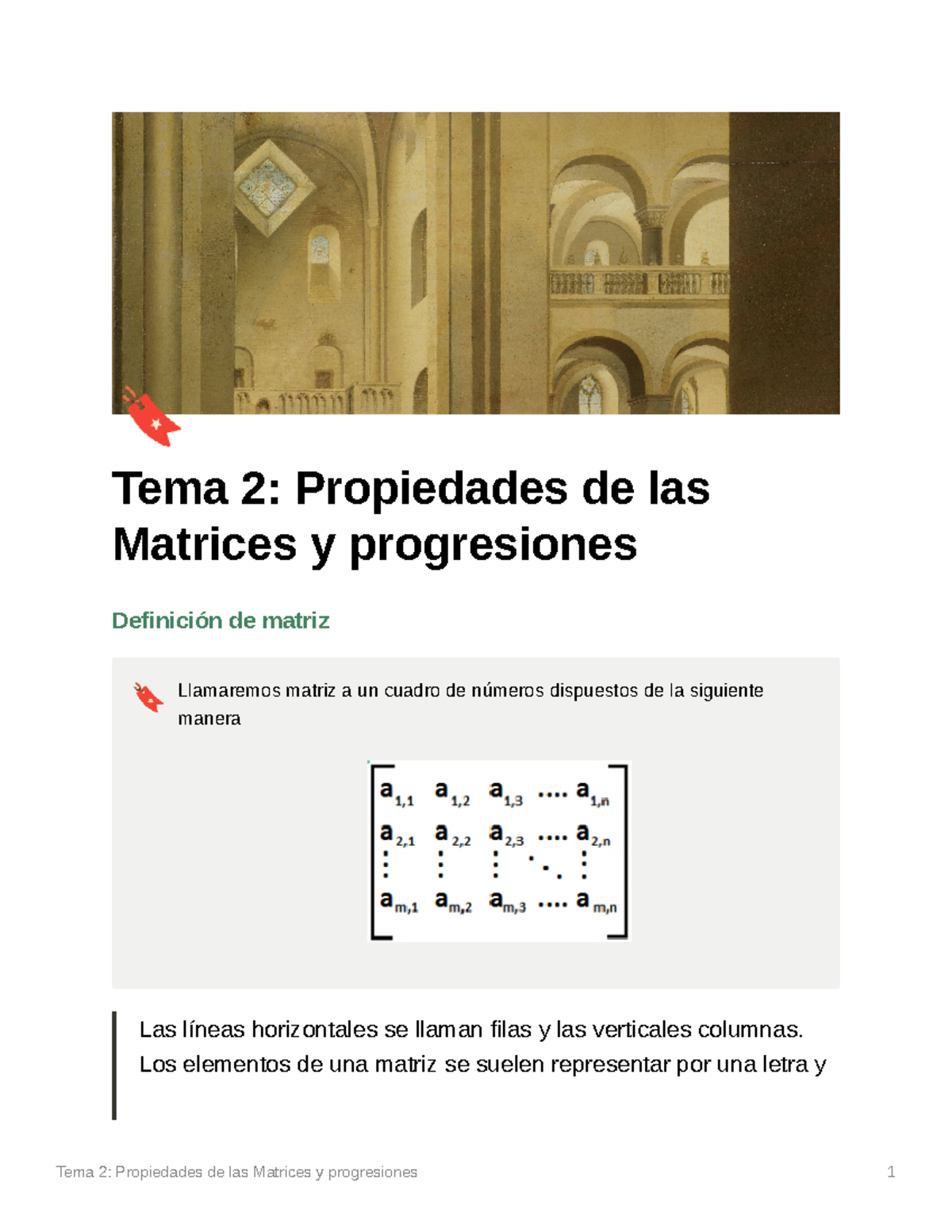 Tema 2: Propiedades de las Matrices y progresiones

Definición de matriz

Llamaremos matriz a un cuadro de números dispuestos de la siguiente manera

$\begin{bmatrix} a_{1,1} & a_{1,2} & a_{1,3} & \cdots & a_{1,n} \\ a_{2,1} & a_{2,2} & a_{2,3} & \cdots & a_{2,n} \\ \vdots & \vdots & \vdots & \ddots & \vdots \\ a_{m,1} & a_{m,2} & a_{m,3} & \cdots & a_{m,n} \end{bmatrix}$

Las líneas horizontales se llaman filas y las verticales columnas. Los elementos de una matriz se suelen representar por una letra y

Tema 2: Propiedades de las Matrices y progresiones 1